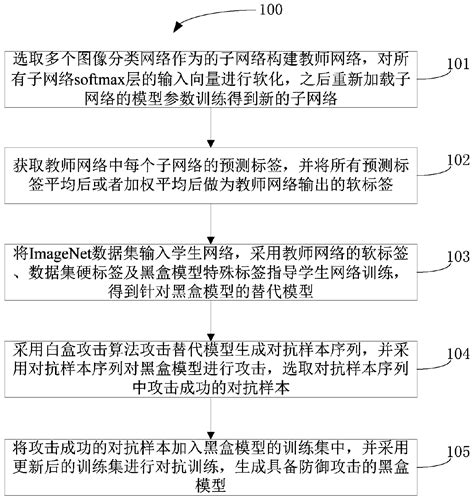 100

选取多个图像分类网络作为的子网络构建教师网络，对所有子网络softmax层的输入向量进行软化，之后重新加载子网络的模型参数训练得到新的子网络

101

获取教师网络中每个子网络的预测标签，并将所有预测标签平均后或者加权平均后做为教师网络输出的软标签

102

将ImageNet数据集输入学生网络，采用教师网络的软标签、数据集硬标签及黑盒模型特殊标签指导学生网络训练，得到针对黑盒模型的替代模型

103

采用白盒攻击算法攻击替代模型生成对抗样本序列，并采用对抗样本序列对黑盒模型进行攻击，选取对抗样本序列中攻击成功的对抗样本

104

将攻击成功的对抗样本加入黑盒模型的训练集中，并采用更新后的训练集进行对抗训练，生成具备防御攻击的黑盒模型

105